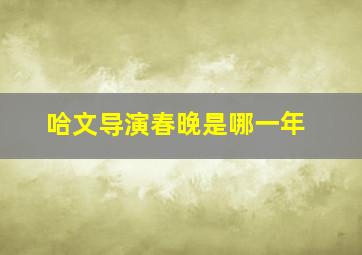 哈文导演春晚是哪一年